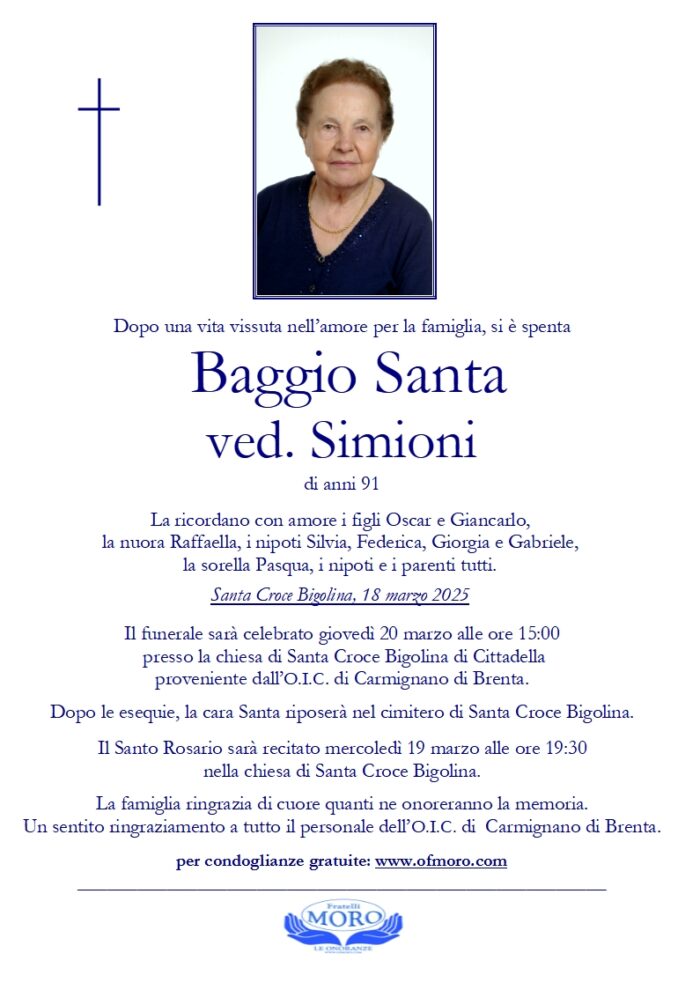 Dopo una vita vissuta nell'amore per la famiglia, si è spenta

Baggio Santa
ved. Simioni

di anni 91

La ricordano con amore i figli Oscar e Giancarlo, la nuora Raffaella, i nipoti Silvia, Federica, Giorgia e Gabriele, la sorella Pasqua, i nipoti e i parenti tutti.

Santa Croce Bigolina, 18 marzo 2025

Il funerale sarà celebrato giovedì 20 marzo alle ore 15:00 presso la chiesa di Santa Croce Bigolina di Cittadella proveniente dall'O.I.C. di Carmignano di Brenta.

Dopo le esequie, la cara Santa riposerà nel cimitero di Santa Croce Bigolina.

Il Santo Rosario sarà recitato mercoledì 19 marzo alle ore 19:30 nella chiesa di Santa Croce Bigolina.

La famiglia ringrazia di cuore quanti ne onoreranno la memoria. Un sentito ringraziamento a tutto il personale dell'O.I.C. di Carmignano di Brenta.

per condoglianze gratuite: www.ofmoro.com

Fratelli
MORO
LE ONORANZE